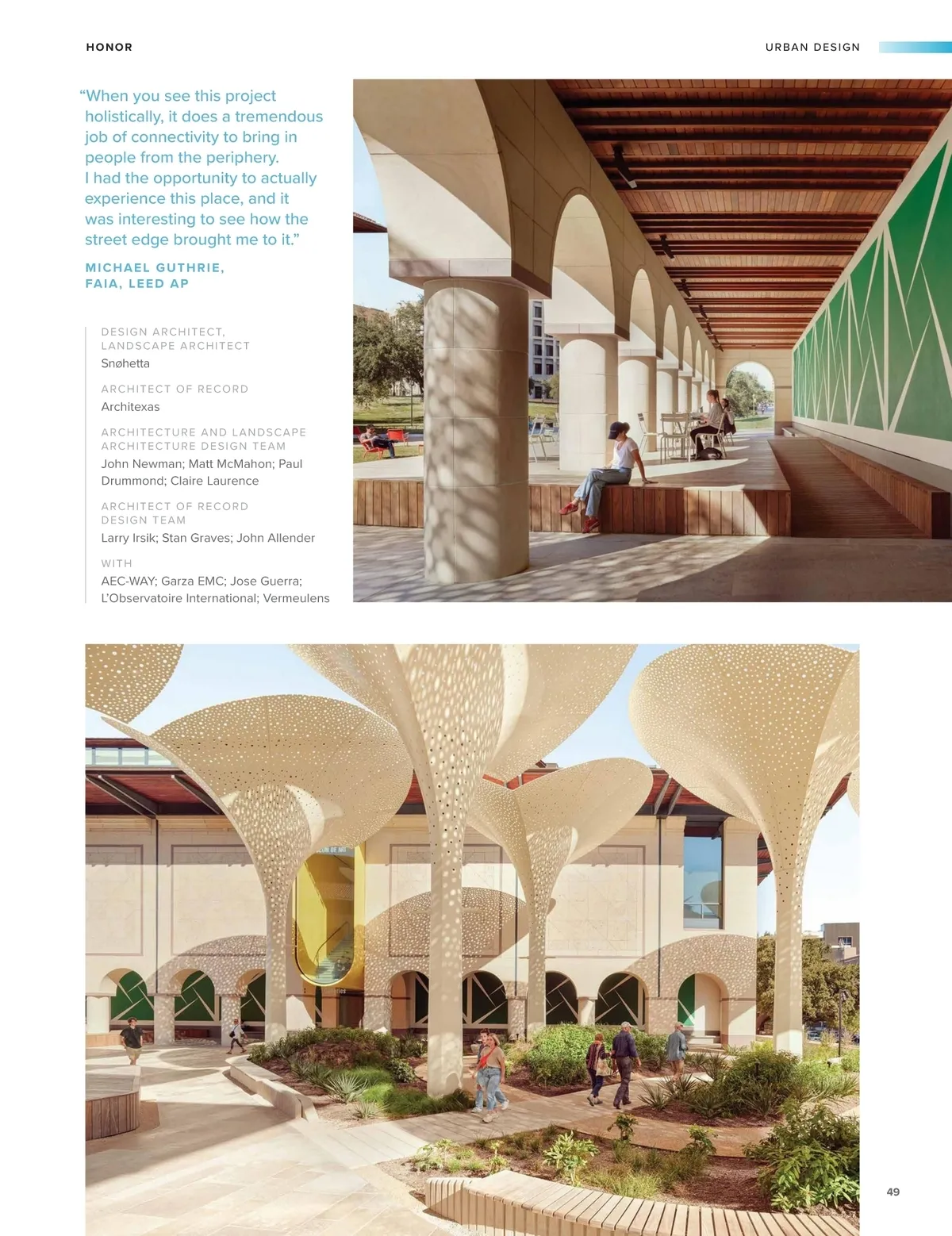 HONOR

URBAN DESIGN

"When you see this project holistically, it does a tremendous job of connectivity to bring in people from the periphery. I had the opportunity to actually experience this place, and it was interesting to see how the street edge brought me to it."

MICHAEL GUTHRIE,
FAIA, LEED AP

DESIGN ARCHITECT,
LANDSCAPE ARCHITECT
Snøhetta

ARCHITECT OF RECORD
Architexas

ARCHITECTURE AND LANDSCAPE
ARCHITECTURE DESIGN TEAM
John Newman; Matt McMahon; Paul Drummond; Claire Laurence

ARCHITECT OF RECORD
DESIGN TEAM
Larry Irsik; Stan Graves; John Allender

WITH
AEC-WAY; Garza EMC; Jose Guerra; L'Observatoire International; Vermeulens

49